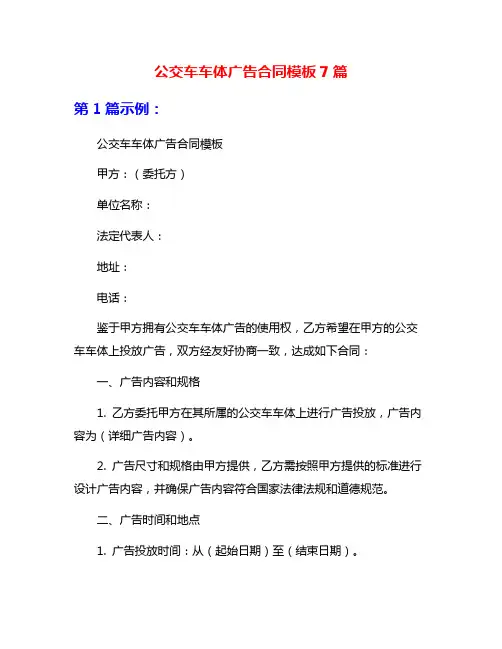 公交车车体广告合同模板7篇

第1篇示例：

公交车车体广告合同模板

甲方：（委托方）

单位名称：

法定代表人：

地址：

电话：

鉴于甲方拥有公交车车体广告的使用权，乙方希望在甲方的公交车车体上投放广告，双方经友好协商一致，达成如下合同：

一、广告内容和规格

1. 乙方委托甲方在其所属的公交车车体上进行广告投放，广告内容为（详细广告内容）。

2. 广告尺寸和规格由甲方提供，乙方需按照甲方提供的标准进行设计广告内容，并确保广告内容符合国家法律法规和道德规范。

二、广告时间和地点

1. 广告投放时间：从（起始日期）至（结束日期）。